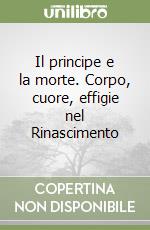 unilibro

Il principe e la morte. Corpo, cuore, effigie nel Rinascimento

COPERTINA NON DISPONIBILE